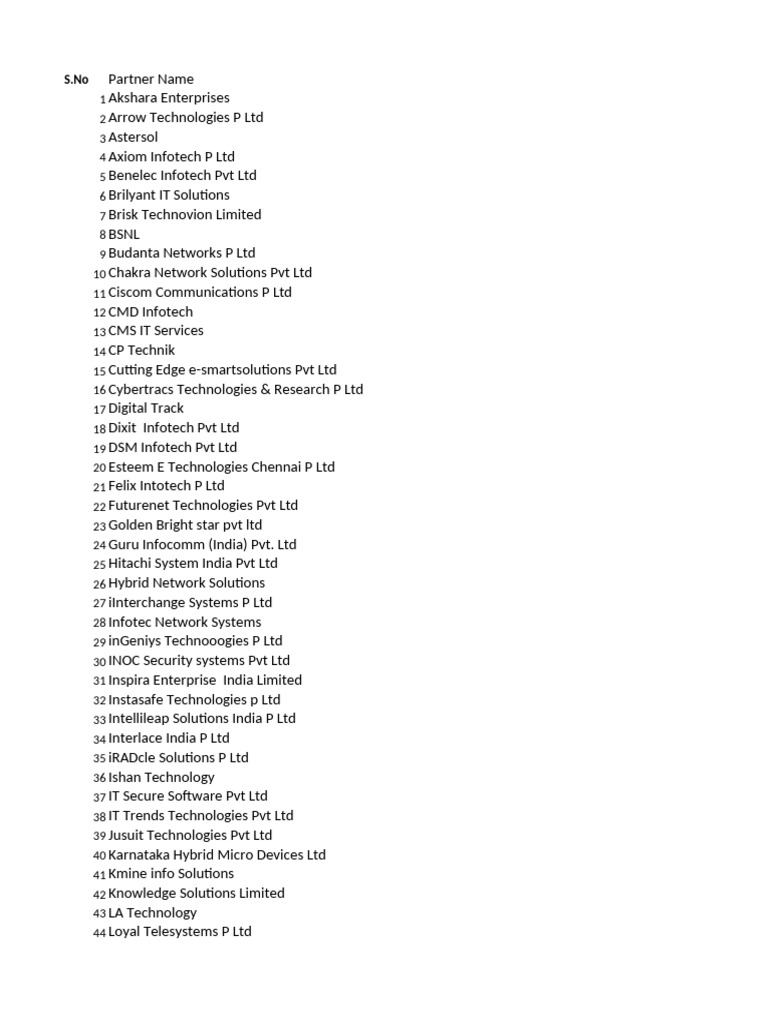 | S.No | Partner Name |
|---|---|
| 1 | Akshara Enterprises |
| 2 | Arrow Technologies P Ltd |
| 3 | Astersol |
| 4 | Axiom Infotech P Ltd |
| 5 | Benelec Infotech Pvt Ltd |
| 6 | Brilyant IT Solutions |
| 7 | Brisk Technovion Limited |
| 8 | BSNL |
| 9 | Budanta Networks P Ltd |
| 10 | Chakra Network Solutions Pvt Ltd |
| 11 | Ciscom Communications P Ltd |
| 12 | CMD Infotech |
| 13 | CMS IT Services |
| 14 | CP Technik |
| 15 | Cutting Edge e-smartsolutions Pvt Ltd |
| 16 | Cybertracs Technologies & Research P Ltd |
| 17 | Digital Track |
| 18 | Dixit Infotech Pvt Ltd |
| 19 | DSM Infotech Pvt Ltd |
| 20 | Esteem E Technologies Chennai P Ltd |
| 21 | Felix Intotech P Ltd |
| 22 | Futurenet Technologies Pvt Ltd |
| 23 | Golden Bright star pvt ltd |
| 24 | Guru Infocomm (India) Pvt. Ltd |
| 25 | Hitachi System India Pvt Ltd |
| 26 | Hybrid Network Solutions |
| 27 | iInterchange Systems P Ltd |
| 28 | Infotec Network Systems |
| 29 | inGeniys Technooogies P Ltd |
| 30 | INOC Security systems Pvt Ltd |
| 31 | Inspira Enterprise India Limited |
| 32 | Instasafe Technologies p Ltd |
| 33 | Intellileap Solutions India P Ltd |
| 34 | Interlace India P Ltd |
| 35 | iRADcle Solutions P Ltd |
| 36 | Ishan Technology |
| 37 | IT Secure Software Pvt Ltd |
| 38 | IT Trends Technologies Pvt Ltd |
| 39 | Jusuit Technologies Pvt Ltd |
| 40 | Karnataka Hybrid Micro Devices Ltd |
| 41 | Kmine info Solutions |
| 42 | Knowledge Solutions Limited |
| 43 | LA Technology |
| 44 | Loyal Telesystems P Ltd |